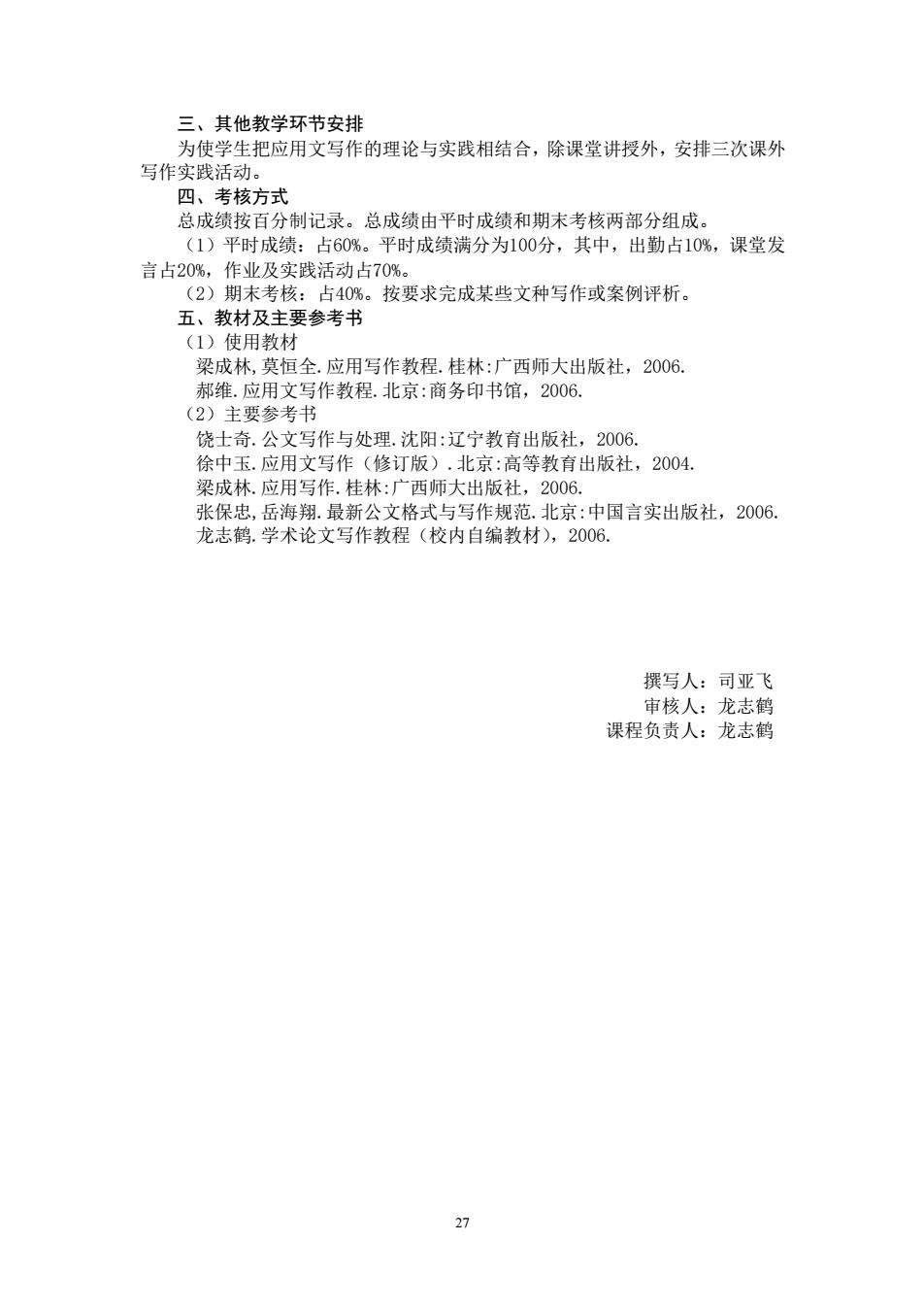 三、其他教学环节安排

为使学生把应用文写作的理论与实践相结合，除课堂讲授外，安排三次课外写作实践活动。

四、考核方式

总成绩按百分制记录。总成绩由平时成绩和期末考核两部分组成。

（1）平时成绩：占60%。平时成绩满分为100分，其中，出勤占10%，课堂发言占20%，作业及实践活动占70%。

（2）期末考核：占40%。按要求完成某些文种写作或案例评析。

五、教材及主要参考书

（1）使用教材

梁成林,莫恒全.应用写作教程.桂林:广西师大出版社，2006.

郝维.应用文写作教程.北京:商务印书馆，2006.

（2）主要参考书

饶士奇.公文写作与处理.沈阳:辽宁教育出版社，2006.

徐中玉.应用文写作（修订版）.北京:高等教育出版社，2004.

梁成林.应用写作.桂林:广西师大出版社，2006.

张保忠,岳海翔.最新公文格式与写作规范.北京:中国言实出版社，2006.

龙志鹤.学术论文写作教程（校内自编教材），2006.

撰写人：司亚飞
审核人：龙志鹤
课程负责人：龙志鹤

27